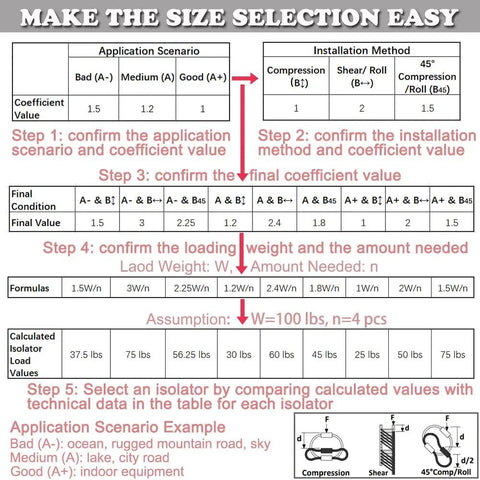 MAKE THE SIZE SELECTION EASY

| | Application Scenario | | |
|---|---|---|---|
| | Bad (A-) | Medium (A) | Good (A+) |
| Coefficient Value | 1.5 | 1.2 | 1 |

| Installation Method | | |
|---|---|---|
| Compression (B↕) | Shear/ Roll (B↔) | 45° Compression /Roll (B45) |
| 1 | 2 | 1.5 |

Step 1: confirm the application scenario and coefficient value

Step 2: confirm the installation method and coefficient value

Step 3: confirm the final coefficient value

| Final Condition | A- & B↕ | A- & B↔ | A- & B45 | A & B↕ | A & B↔ | A & B45 | A+ & B↕ | A+ & B↔ | A+ & B45 |
|---|---|---|---|---|---|---|---|---|---|
| Final Value | 1.5 | 3 | 2.25 | 1.2 | 2.4 | 1.8 | 1 | 2 | 1.5 |

Step 4: confirm the loading weight and the amount needed

Laod Weight: W, Amount Needed: n

| Formulas | 1.5W/n | 3W/n | 2.25W/n | 1.2W/n | 2.4W/n | 1.8W/n | 1W/n | 2W/n | 1.5W/n |
|---|---|---|---|---|---|---|---|---|---|

Assumption: W=100 lbs, n=4 pcs

| Calculated Isolator Load Values | 37.5 lbs | 75 lbs | 56.25 lbs | 30 lbs | 60 lbs | 45 lbs | 25 lbs | 50 lbs | 75 lbs |
|---|---|---|---|---|---|---|---|---|---|

Step 5: Select an isolator by comparing calculated values with technical data in the table for each isolator

Application Scenario Example
Bad (A-): ocean, rugged mountain road, sky
Medium (A): lake, city road
Good (A+): indoor equipment

F
d
Compression
F
d
Shear
F
d
d/2
45°Comp/Roll